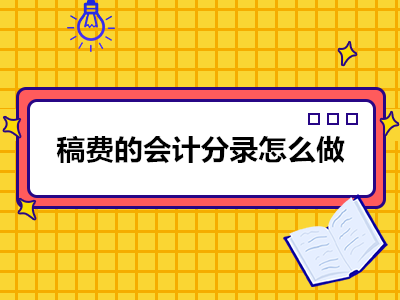 稿费的会计分录怎么做